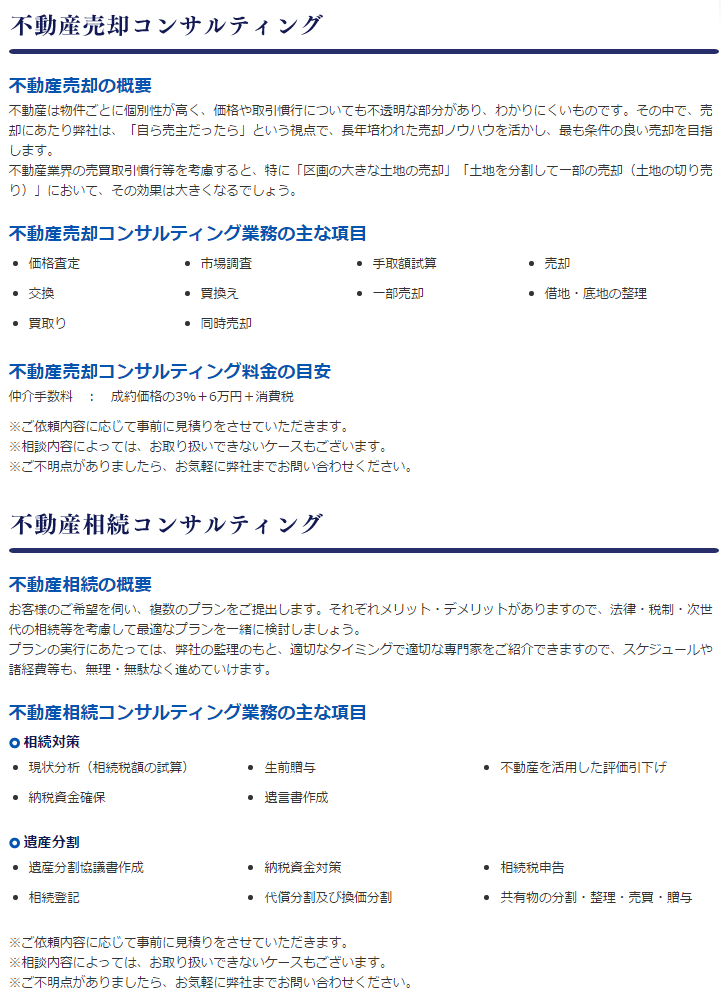 不動産売却コンサルティング

不動産売却の概要

不動産は物件ごとに個別性が高く、価格や取引慣行についても不透明な部分があり、わかりにくいものです。その中で、売却にあたり弊社は、「自ら売主だったら」という視点で、長年培われた売却ノウハウを活かし、最も条件の良い売却を目指します。

不動産業界の売買取引慣行等を考慮すると、特に「区画の大きな土地の売却」「土地を分割して一部の売却（土地の切り売り）」において、その効果は大きくなるでしょう。

不動産売却コンサルティング業務の主な項目

- 価格査定
- 市場調査
- 手取額試算
- 売却
- 交換
- 買換え
- 一部売却
- 借地・底地の整理
- 買取り
- 同時売却

不動産売却コンサルティング料金の目安

仲介手数料　：　成約価格の3%＋6万円＋消費税

※ご依頼内容に応じて事前に見積りをさせていただきます。
※相談内容によっては、お取り扱いできないケースもございます。
※ご不明点がありましたら、お気軽に弊社までお問い合わせください。

不動産相続コンサルティング

不動産相続の概要

お客様のご希望を伺い、複数のプランをご提出します。それぞれメリット・デメリットがありますので、法律・税制・次世代の相続等を考慮して最適なプランを一緒に検討しましょう。

プランの実行にあたっては、弊社の監理のもと、適切なタイミングで適切な専門家をご紹介できますので、スケジュールや諸経費等も、無理・無駄なく進めていけます。

不動産相続コンサルティング業務の主な項目

相続対策

- 現状分析（相続税額の試算）
- 生前贈与
- 不動産を活用した評価引下げ
- 納税資金確保
- 遺言書作成

遺産分割

- 遺産分割協議書作成
- 納税資金対策
- 相続税申告
- 相続登記
- 代償分割及び換価分割
- 共有物の分割・整理・売買・贈与

※ご依頼内容に応じて事前に見積りをさせていただきます。
※相談内容によっては、お取り扱いできないケースもございます。
※ご不明点がありましたら、お気軽に弊社までお問い合わせください。